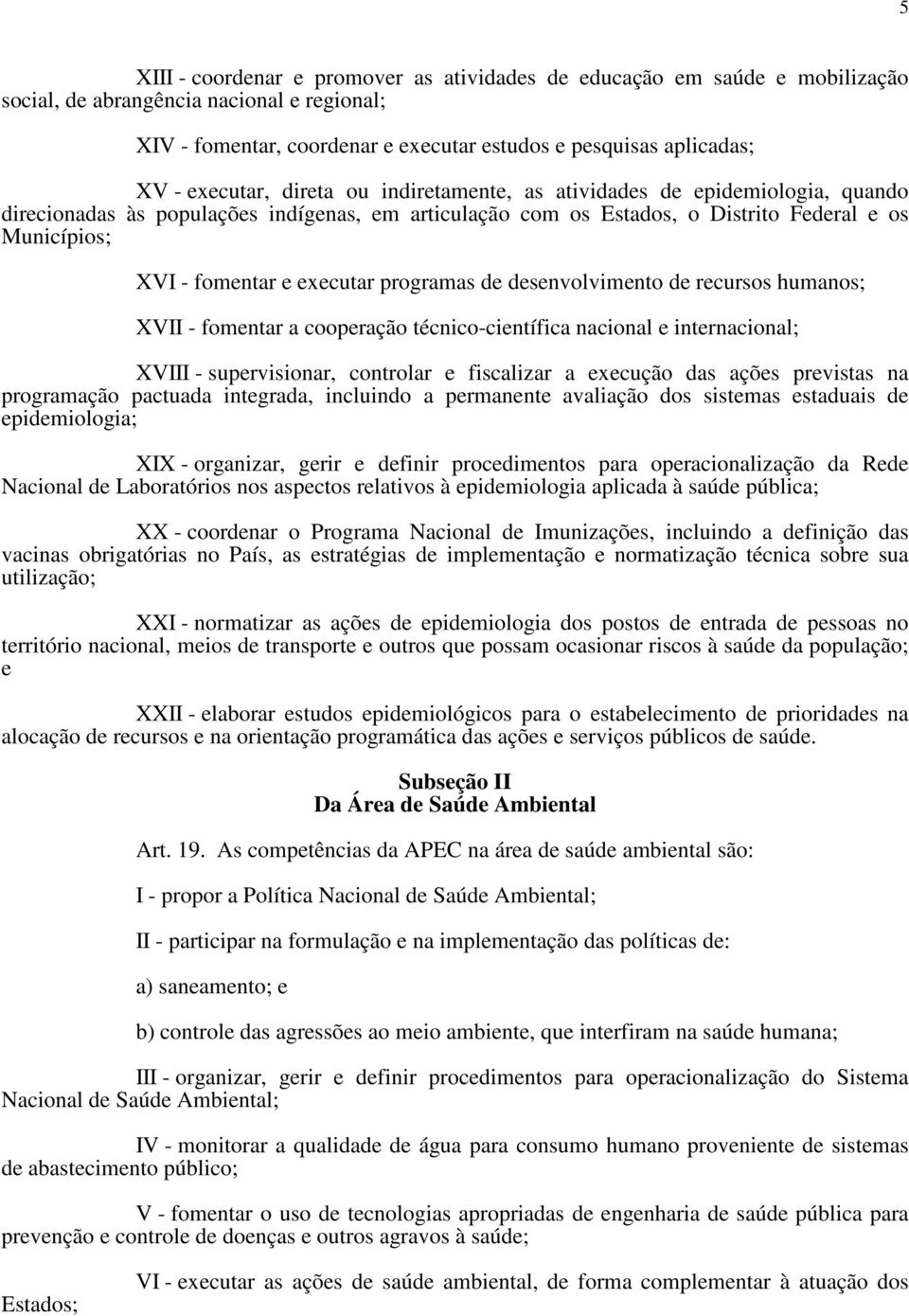 5

XIII - coordenar e promover as atividades de educação em saúde e mobilização social, de abrangência nacional e regional;

XIV - fomentar, coordenar e executar estudos e pesquisas aplicadas;

XV - executar, direta ou indiretamente, as atividades de epidemiologia, quando direcionadas às populações indígenas, em articulação com os Estados, o Distrito Federal e os Municípios;

XVI - fomentar e executar programas de desenvolvimento de recursos humanos;

XVII - fomentar a cooperação técnico-científica nacional e internacional;

XVIII - supervisionar, controlar e fiscalizar a execução das ações previstas na programação pactuada integrada, incluindo a permanente avaliação dos sistemas estaduais de epidemiologia;

XIX - organizar, gerir e definir procedimentos para operacionalização da Rede Nacional de Laboratórios nos aspectos relativos à epidemiologia aplicada à saúde pública;

XX - coordenar o Programa Nacional de Imunizações, incluindo a definição das vacinas obrigatórias no País, as estratégias de implementação e normatização técnica sobre sua utilização;

XXI - normatizar as ações de epidemiologia dos postos de entrada de pessoas no território nacional, meios de transporte e outros que possam ocasionar riscos à saúde da população; e

XXII - elaborar estudos epidemiológicos para o estabelecimento de prioridades na alocação de recursos e na orientação programática das ações e serviços públicos de saúde.

Subseção II
Da Área de Saúde Ambiental

Art. 19. As competências da APEC na área de saúde ambiental são:

I - propor a Política Nacional de Saúde Ambiental;

II - participar na formulação e na implementação das políticas de:

a) saneamento; e

b) controle das agressões ao meio ambiente, que interfiram na saúde humana;

III - organizar, gerir e definir procedimentos para operacionalização do Sistema Nacional de Saúde Ambiental;

IV - monitorar a qualidade de água para consumo humano proveniente de sistemas de abastecimento público;

V - fomentar o uso de tecnologias apropriadas de engenharia de saúde pública para prevenção e controle de doenças e outros agravos à saúde;

VI - executar as ações de saúde ambiental, de forma complementar à atuação dos Estados;